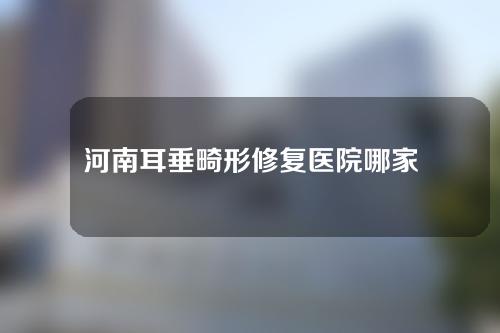 河南耳垂畸形修复医院哪家